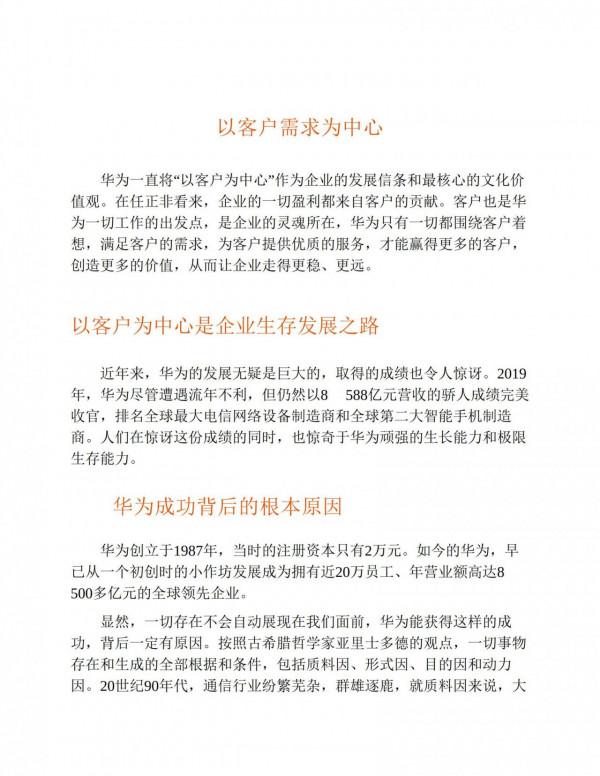 以客户需求为中心

华为一直将“以客户为中心”作为企业的发展信条和最核心的文化价值观。在任正非看来，企业的一切盈利都来自客户的贡献。客户也是华为一切工作的出发点，是企业的灵魂所在，华为只有一切都围绕客户着想，满足客户的需求，为客户提供优质的服务，才能赢得更多的客户，创造更多的价值，从而让企业走得更稳、更远。

以客户为中心是企业生存发展之路

近年来，华为的发展无疑是巨大的，取得的成绩也令人惊讶。2019年，华为尽管遭遇流年不利，但仍然以8 588亿元营收的骄人成绩完美收官，排名全球最大电信网络设备制造商和全球第二大智能手机制造商。人们在惊讶这份成绩的同时，也惊奇于华为顽强的生长能力和极限生存能力。

华为成功背后的根本原因

华为创立于1987年，当时的注册资本只有2万元。如今的华为，早已从一个初创时的小作坊发展成为拥有近20万员工、年营业额高达8 500多亿元的全球领先企业。

显然，一切存在不会自动展现在我们面前，华为能获得这样的成功，背后一定有原因。按照古希腊哲学家亚里士多德的观点，一切事物存在和生成的全部根据和条件，包括质料因、形式因、目的因和动力因。20世纪90年代，通信行业纷繁芜杂，群雄逐鹿，就质料因来说，大